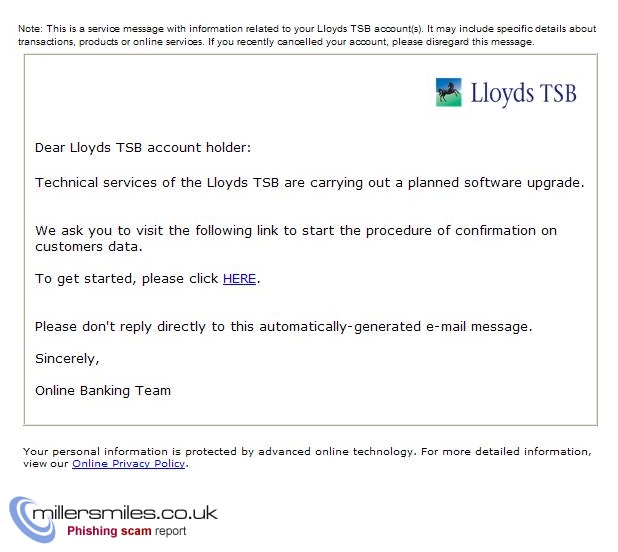 Note: This is a service message with information related to your Lloyds TSB account(s). It may include specific details about transactions, products or online services. If you recently cancelled your account, please disregard this message.

Lloyds TSB

Dear Lloyds TSB account holder:

Technical services of the Lloyds TSB are carrying out a planned software upgrade.

We ask you to visit the following link to start the procedure of confirmation on customers data.

To get started, please click HERE.

Please don't reply directly to this automatically-generated e-mail message.

Sincerely,

Online Banking Team

Your personal information is protected by advanced online technology. For more detailed information, view our Online Privacy Policy.

millersmiles.co.uk
Phishing scam report